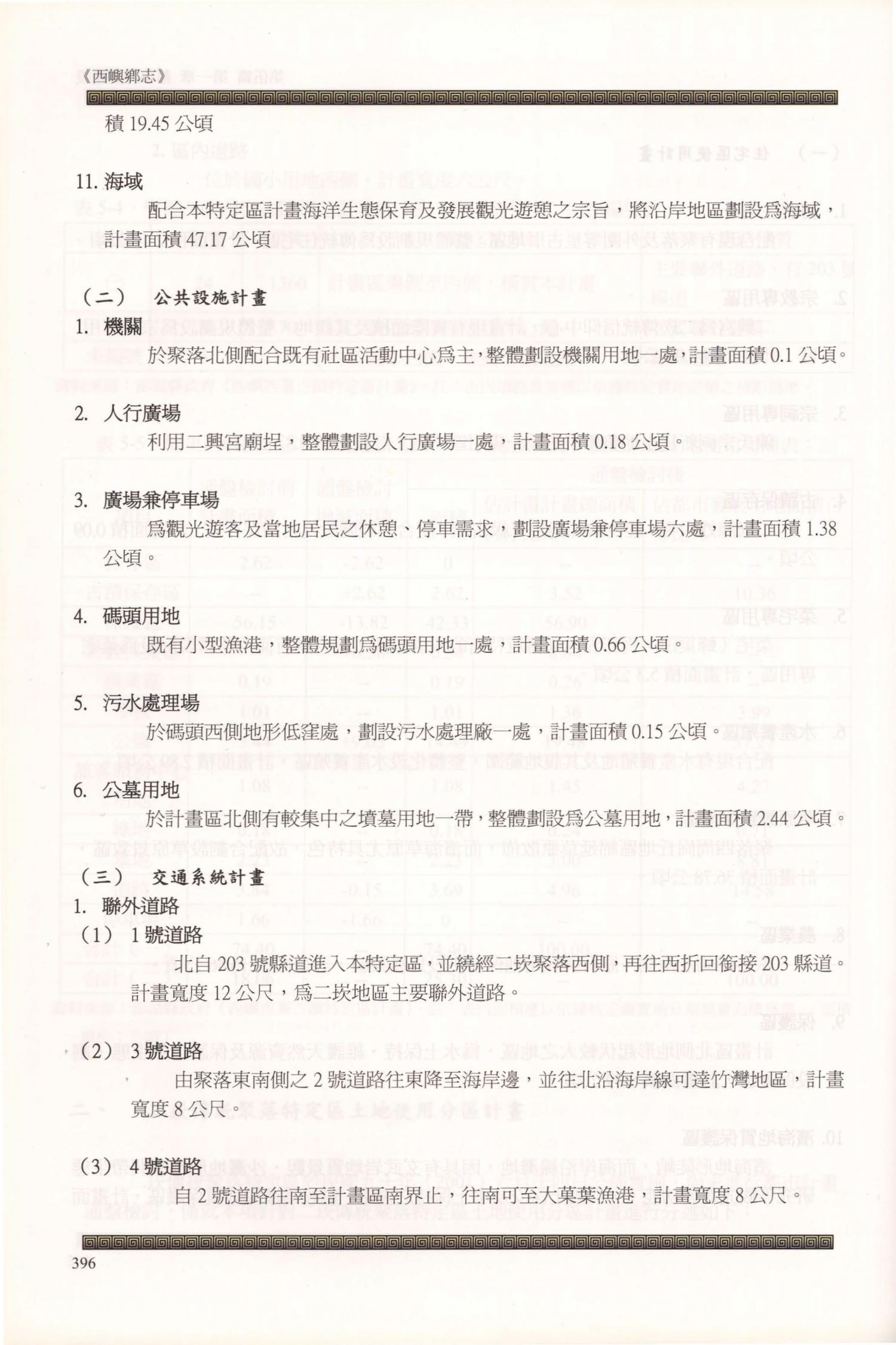 《西嶼鄉志》

積 19.45 公頃

11. 海域

配合本特定區計畫海洋生態保育及發展觀光遊憩之宗旨，將沿岸地區劃設爲海域，計畫面積 47.17 公頃

（二） 公共設施計畫

1. 機關

於聚落北側配合既有社區活動中心爲主，整體劃設機關用地一處，計畫面積 0.1 公頃。

2. 人行廣場

利用二興宮廟埕，整體劃設人行廣場一處，計畫面積 0.18 公頃。

3. 廣場兼停車場

爲觀光遊客及當地居民之休憩、停車需求，劃設廣場兼停車場六處，計畫面積 1.38 公頃。

4. 碼頭用地

既有小型漁港，整體規劃爲碼頭用地一處，計畫面積 0.66 公頃。

5. 污水處理場

於碼頭西側地形低窪處，劃設污水處理廠一處，計畫面積 0.15 公頃。

6. 公墓用地

於計畫區北側有較集中之墳墓用地一帶，整體劃設爲公墓用地，計畫面積 2.44 公頃。

（三） 交通系統計畫

1. 聯外道路

（1） 1 號道路

北自 203 號縣道進入本特定區，並繞經二崁聚落西側，再往西折回銜接 203 縣道。計畫寬度 12 公尺，爲二崁地區主要聯外道路。

（2） 3 號道路

由聚落東南側之 2 號道路往東降至海岸邊，並往北沿海岸線可達竹灣地區，計畫寬度 8 公尺。

（3） 4 號道路

自 2 號道路往南至計畫區南界止，往南可至大菓葉漁港，計畫寬度 8 公尺。

396